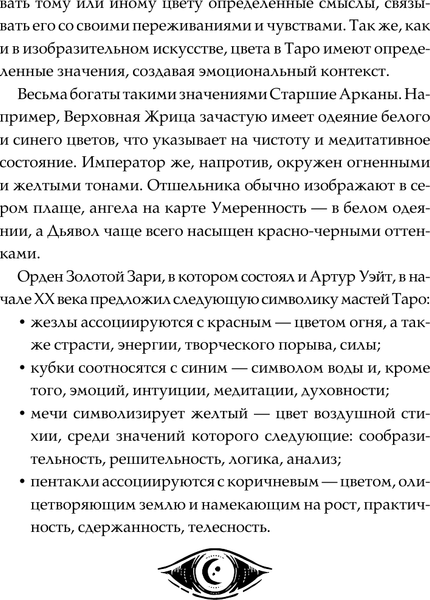 вать тому или иному цвету определенные смыслы, связывать его со своими переживаниями и чувствами. Так же, как и в изобразительном искусстве, цвета в Таро имеют определенные значения, создавая эмоциональный контекст.

Весьма богаты такими значениями Старшие Арканы. Например, Верховная Жрица зачастую имеет одеяние белого и синего цветов, что указывает на чистоту и медитативное состояние. Император же, напротив, окружен огненными и желтыми тонами. Отшельника обычно изображают в сером плаще, ангела на карте Умеренность — в белом одеянии, а Дьявол чаще всего насыщен красно-черными оттенками.

Орден Золотой Зари, в котором состоял и Артур Уэйт, в начале XX века предложил следующую символику мастей Таро:

• жезлы ассоциируются с красным — цветом огня, а также страсти, энергии, творческого порыва, силы;
• кубки соотносятся с синим — символом воды и, кроме того, эмоций, интуиции, медитации, духовности;
• мечи символизирует желтый — цвет воздушной стихии, среди значений которого следующие: сообразительность, решительность, логика, анализ;
• пентакли ассоциируются с коричневым — цветом, олицетворяющим землю и намекающим на рост, практичность, сдержанность, телесность.